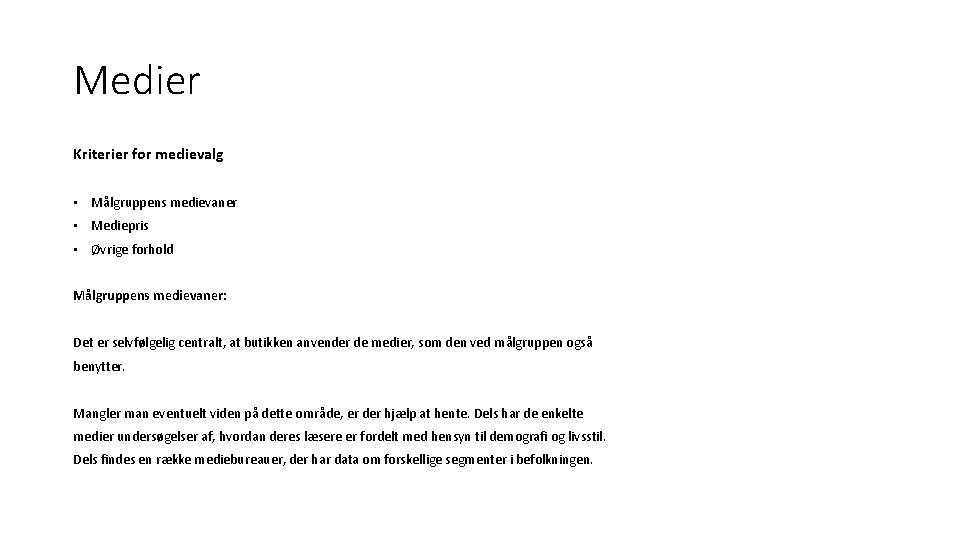 Medier

Kriterier for medievalg

• Målgruppens medievaner
• Mediepris
• Øvrige forhold

Målgruppens medievaner:

Det er selvfølgelig centralt, at butikken anvender de medier, som den ved målgruppen også benytter.

Mangler man eventuelt viden på dette område, er der hjælp at hente. Dels har de enkelte medier undersøgelser af, hvordan deres læsere er fordelt med hensyn til demografi og livsstil. Dels findes en række mediebureauer, der har data om forskellige segmenter i befolkningen.